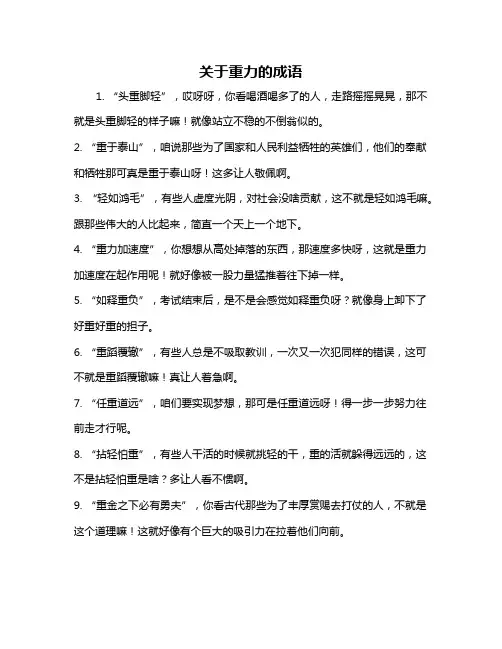 关于重力的成语

1. “头重脚轻”，哎呀呀，你看喝酒喝多了的人，走路摇摇晃晃，那不就是头重脚轻的样子嘛！就像站立不稳的不倒翁似的。

2. “重于泰山”，咱说那些为了国家和人民利益牺牲的英雄们，他们的奉献和牺牲那可真是重于泰山呀！这多让人敬佩啊。

3. “轻如鸿毛”，有些人虚度光阴，对社会没啥贡献，这不就是轻如鸿毛嘛。跟那些伟大的人比起来，简直一个天上一个地下。

4. “重力加速度”，你想想从高处掉落的东西，那速度多快呀，这就是重力加速度在起作用呢！就好像被一股力量猛推着往下掉一样。

5. “如释重负”，考试结束后，是不是会感觉如释重负呀？就像身上卸下了好重好重的担子。

6. “重蹈覆辙”，有些人总是不吸取教训，一次又一次犯同样的错误，这可不就是重蹈覆辙嘛！真让人着急啊。

7. “任重道远”，咱们要实现梦想，那可是任重道远呀！得一步一步努力往前走才行呢。

8. “拈轻怕重”，有些人干活的时候就挑轻的干，重的活就躲得远远的，这不是拈轻怕重是啥？多让人看不惯啊。

9. “重金之下必有勇夫”，你看古代那些为了丰厚赏赐去打仗的人，不就是这个道理嘛！这就好像有个巨大的吸引力在拉着他们向前。